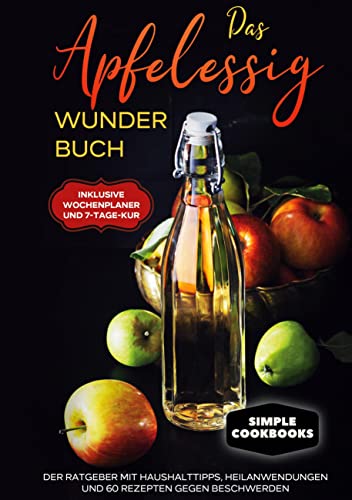 Das
Apfelessig
WUNDER
BUCH

INKLUSIVE
WOCHENPLANER
UND 7-TAGE-KUR

SIMPLE
COOKBOOKS

DER RATGEBER MIT HAUSHALTTIPPS, HEILANWENDUNGEN UND 60 REZEPTEN GEGEN BESCHWERDEN